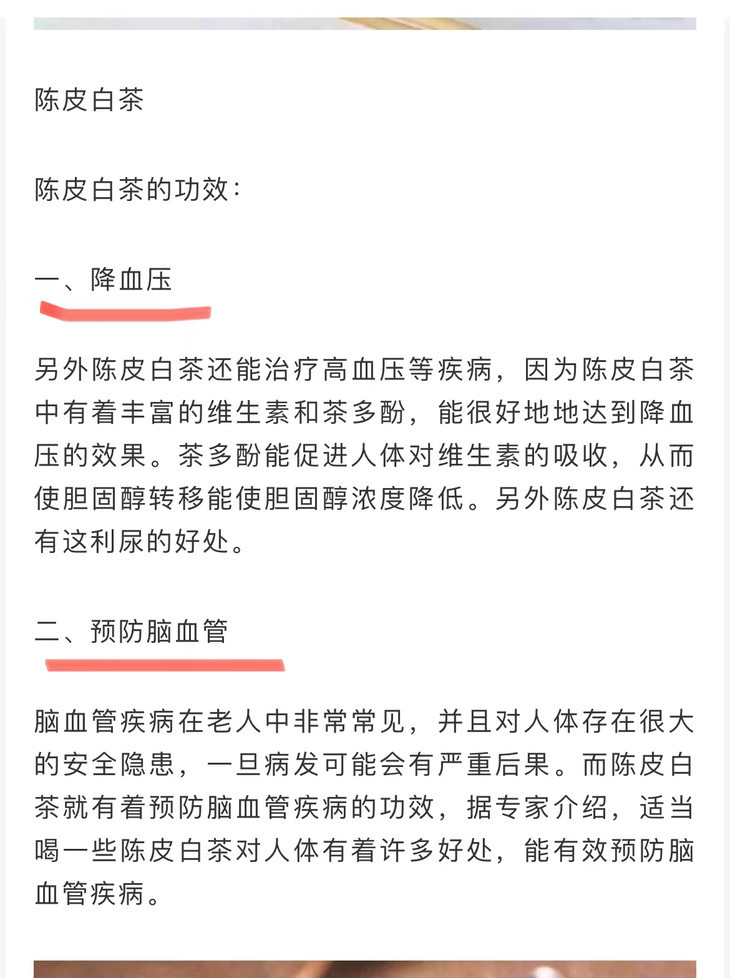 陈皮白茶

陈皮白茶的功效：

一、降血压

另外陈皮白茶还能治疗高血压等疾病，因为陈皮白茶中有着丰富的维生素和茶多酚，能很好地地达到降血压的效果。茶多酚能促进人体对维生素的吸收，从而使胆固醇转移能使胆固醇浓度降低。另外陈皮白茶还有这利尿的好处。

二、预防脑血管

脑血管疾病在老人中非常常见，并且对人体存在很大的安全隐患，一旦病发可能会有严重后果。而陈皮白茶就有着预防脑血管疾病的功效，据专家介绍，适当喝一些陈皮白茶对人体有着许多好处，能有效预防脑血管疾病。